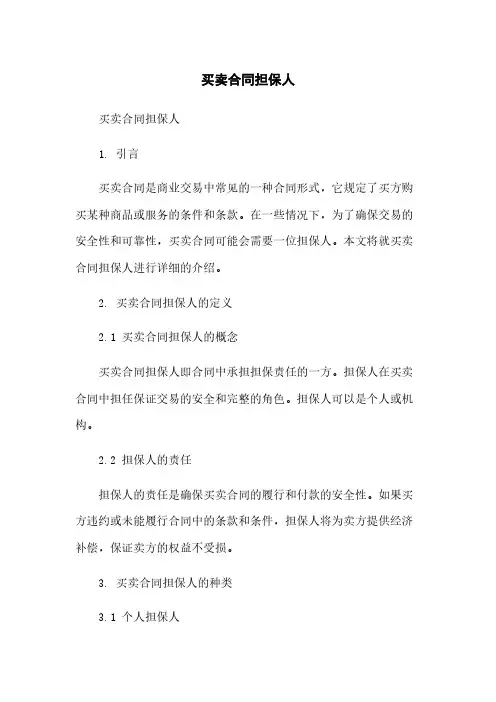 买卖合同担保人

买卖合同担保人

1. 引言

买卖合同是商业交易中常见的一种合同形式，它规定了买方购买某种商品或服务的条件和条款。在一些情况下，为了确保交易的安全性和可靠性，买卖合同可能会需要一位担保人。本文将就买卖合同担保人进行详细的介绍。

2. 买卖合同担保人的定义

2.1 买卖合同担保人的概念

买卖合同担保人即合同中承担担保责任的一方。担保人在买卖合同中担任保证交易的安全和完整的角色。担保人可以是个人或机构。

2.2 担保人的责任

担保人的责任是确保买卖合同的履行和付款的安全性。如果买方违约或未能履行合同中的条款和条件，担保人将为卖方提供经济补偿，保证卖方的权益不受损。

3. 买卖合同担保人的种类

3.1 个人担保人